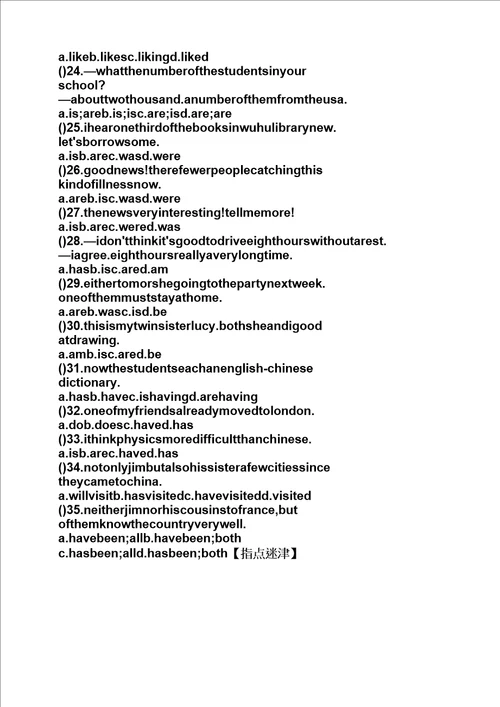 a.likeb.likesc.likingd.liked
()24.—whatthenumberofthestudentsinyour school?
—abouttwothousand.anumberofthemfromtheusa.
a.is;areb.is;isc.are;isd.are;are
()25.ihearonethirdofthebooksinwuhulibrarynew. let'sborrowsome.
a.isb.arec.wasd.were
()26.goodnews!therefewerpeoplecatchingthis kindofillnessnow.
a.areb.isc.wasd.were
()27.thenewsveryinteresting!tellmemore!
a.isb.arec.wered.was
()28.—idon'tthinkit'sgoodtodriveeighthourswithoutarest.
—iagree.eighthoursreallyaverylongtime.
a.hasb.isc.ared.am
()29.eithertomorshegoingtothepartynextweek. oneofthemmuststayathome.
a.areb.wasc.isd.be
()30.thisismytwinsisterlucy.bothsheandigood atdrawing.
a.amb.isc.ared.be
()31.nowthestudentseachanenglish-chinese dictionary.
a.hasb.havec.ishavingd.arehaving
()32.oneofmyfriendsalreadymovedtolondon.
a.dob.doesc.haved.has
()33.ithinkphysicsmoredifficultthanchinese.
a.isb.arec.haved.has
()34.notonlyjimbutalsohissisterafewcitiessince theycametochina.
a.willvisitb.hasvisitedc.havevisitedd.visited
()35.neitherjimnorhiscousinstofrance,but ofthemknowthecountryverywell.
a.havebeen;allb.havebeen;both
c.hasbeen;alld.hasbeen;both【指点迷津】